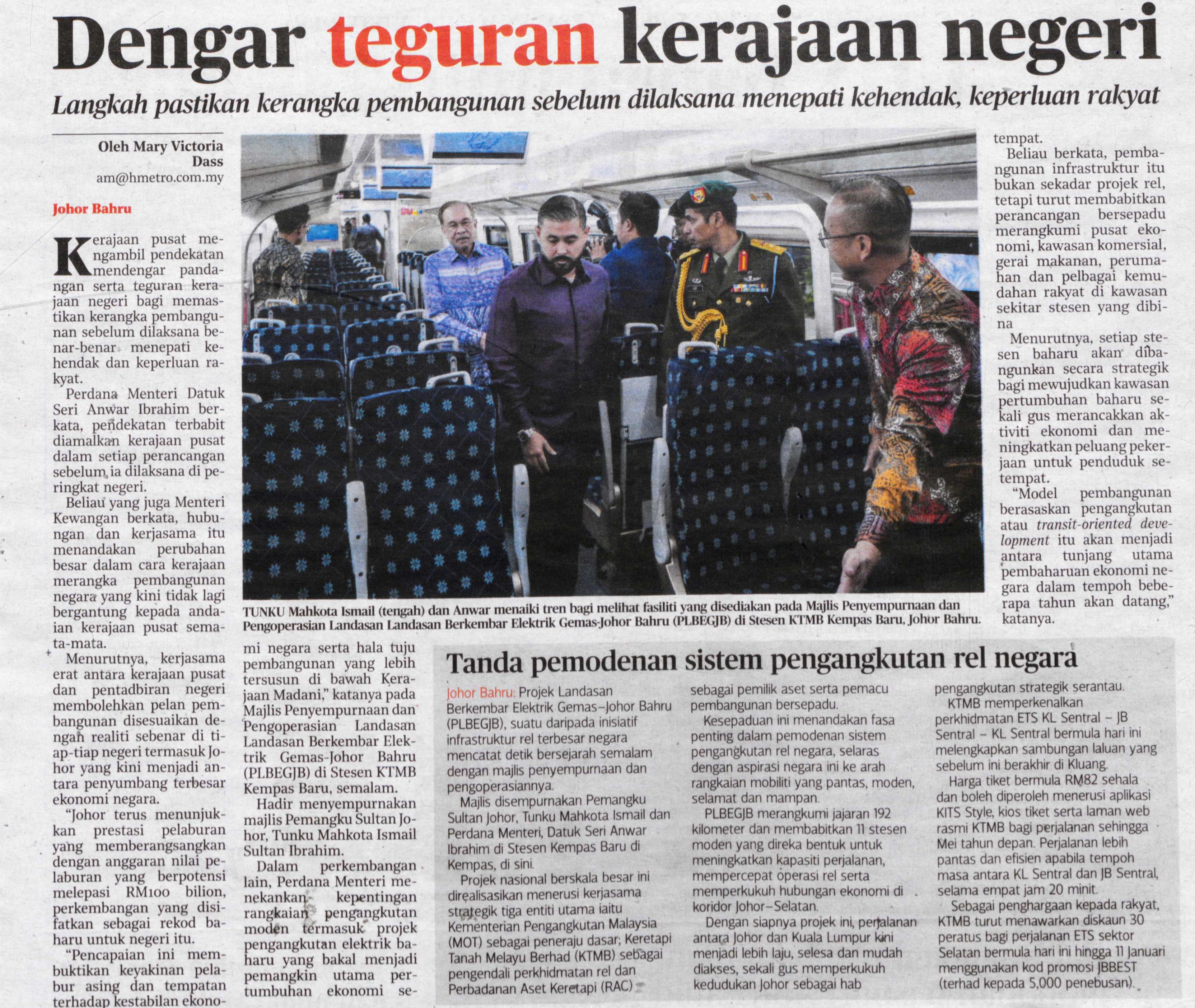 Dengar teguran kerajaan negeri

Langkah pastikan kerangka pembangunan sebelum dilaksana menepati kehendak, keperluan rakyat

Oleh Mary Victoria Dass
am@hmetro.com.my

Johor Bahru

Kerajaan pusat mengambil pendekatan mendengar pandangan serta teguran kerajaan negeri bagi memastikan kerangka pembangunan sebelum dilaksana benar-benar menepati kehendak dan keperluan rakyat.

Perdana Menteri Datuk Seri Anwar Ibrahim berkata, pendekatan terbabit diamalkan kerajaan pusat dalam setiap perancangan sebelum ia dilaksana di peringkat negeri.

Beliau yang juga Menteri Kewangan berkata, hubungan dan kerjasama itu menandakan perubahan besar dalam cara kerajaan merangka pembangunan negara yang kini tidak lagi bergantung kepada andaian kerajaan pusat semata-mata.

Menurutnya, kerjasama erat antara kerajaan pusat dan pentadbiran negeri membolehkan pelan pembangunan disesuaikan dengan realiti sebenar di tiap-tiap negeri termasuk Johor yang kini menjadi antara penyumbang terbesar ekonomi negara.

"Johor terus menunjukkan prestasi pelaburan yang memberangsangkan dengan anggaran nilai pelaburan yang berpotensi melepasi RM100 bilion, perkembangan yang disifatkan sebagai rekod baharu untuk negeri itu.

"Pencapaian ini membuktikan keyakinan pelabur asing dan tempatan terhadap kestabilan ekonomi negara serta hala tuju pembangunan yang lebih tersusun di bawah Kerajaan Madani," katanya pada Majlis Penyempurnaan dan Pengoperasian Landasan Landasan Berkembar Elektrik Gemas-Johor Bahru (PLBEGJB) di Stesen KTMB Kempas Baru, semalam.

Hadir menyempurnakan majlis Pemangku Sultan Johor, Tunku Mahkota Ismail Sultan Ibrahim.

Dalam perkembangan lain, Perdana Menteri menekankan kepentingan rangkaian pengangkutan moden termasuk projek pengangkutan elektrik baharu yang bakal menjadi pemangkin utama pertumbuhan ekonomi setempat.

Beliau berkata, pembangunan infrastruktur itu bukan sekadar projek rel, tetapi turut membabitkan perancangan bersepadu merangkumi pusat ekonomi, kawasan komersial, gerai makanan, perumahan dan pelbagai kemudahan rakyat di kawasan sekitar stesen yang dibina

Menurutnya, setiap stesen baharu akan dibangunkan secara strategik bagi mewujudkan kawasan pertumbuhan baharu sekali gus merancakkan aktiviti ekonomi dan meningkatkan peluang pekerjaan untuk penduduk setempat.

"Model pembangunan berasaskan pengangkutan atau transit-oriented development itu akan menjadi antara tunjang utama pembaharuan ekonomi negara dalam tempoh beberapa tahun akan datang," katanya.

TUNKU Mahkota Ismail (tengah) dan Anwar menaiki tren bagi melihat fasiliti yang disediakan pada Majlis Penyempurnaan dan Pengoperasian Landasan Landasan Berkembar Elektrik Gemas-Johor Bahru (PLBEGJB) di Stesen KTMB Kempas Baru, Johor Bahru.

Tanda pemodenan sistem pengangkutan rel negara

Johor Bahru: Projek Landasan Berkembar Elektrik Gemas–Johor Bahru (PLBEGJB), suatu daripada inisiatif infrastruktur rel terbesar negara mencatat detik bersejarah semalam dengan majlis penyempurnaan dan pengoperasiannya.

Majlis disempurnakan Pemangku Sultan Johor, Tunku Mahkota Ismail dan Perdana Menteri, Datuk Seri Anwar Ibrahim di Stesen Kempas Baru di Kempas, di sini.

Projek nasional berskala besar ini direalisasikan menerusi kerjasama strategik tiga entiti utama iaitu Kementerian Pengangkutan Malaysia (MOT) sebagai peneraju dasar; Keretapi Tanah Melayu Berhad (KTMB) sebagai pengendali perkhidmatan rel dan Perbadanan Aset Keretapi (RAC) sebagai pemilik aset serta pemacu pembangunan bersepadu.

Kesepaduan ini menandakan fasa penting dalam pemodenan sistem pengangkutan rel negara, selaras dengan aspirasi negara ini ke arah rangkaian mobiliti yang pantas, moden, selamat dan mampan.

PLBEGJB merangkumi jajaran 192 kilometer dan membabitkan 11 stesen moden yang direka bentuk untuk meningkatkan kapasiti perjalanan, mempercepat operasi rel serta memperkukuh hubungan ekonomi di koridor Johor–Selatan.

Dengan siapnya projek ini, perjalanan antara Johor dan Kuala Lumpur kini menjadi lebih laju, selesa dan mudah diakses, sekali gus memperkukuh kedudukan Johor sebagai hab pengangkutan strategik serantau.

KTMB memperkenalkan perkhidmatan ETS KL Sentral – JB Sentral – KL Sentral bermula hari ini melengkapkan sambungan laluan yang sebelum ini berakhir di Kluang.

Harga tiket bermula RM82 sehala dan boleh diperoleh menerusi aplikasi KITS Style, kios tiket serta laman web rasmi KTMB bagi perjalanan sehingga Mei tahun depan. Perjalanan lebih pantas dan efisien apabila tempoh masa antara KL Sentral dan JB Sentral, selama empat jam 20 minit.

Sebagai penghargaan kepada rakyat, KTMB turut menawarkan diskaun 30 peratus bagi perjalanan ETS sektor Selatan bermula hari ini hingga 11 Januari menggunakan kod promosi JBBEST (terhad kepada 5,000 penebusan).